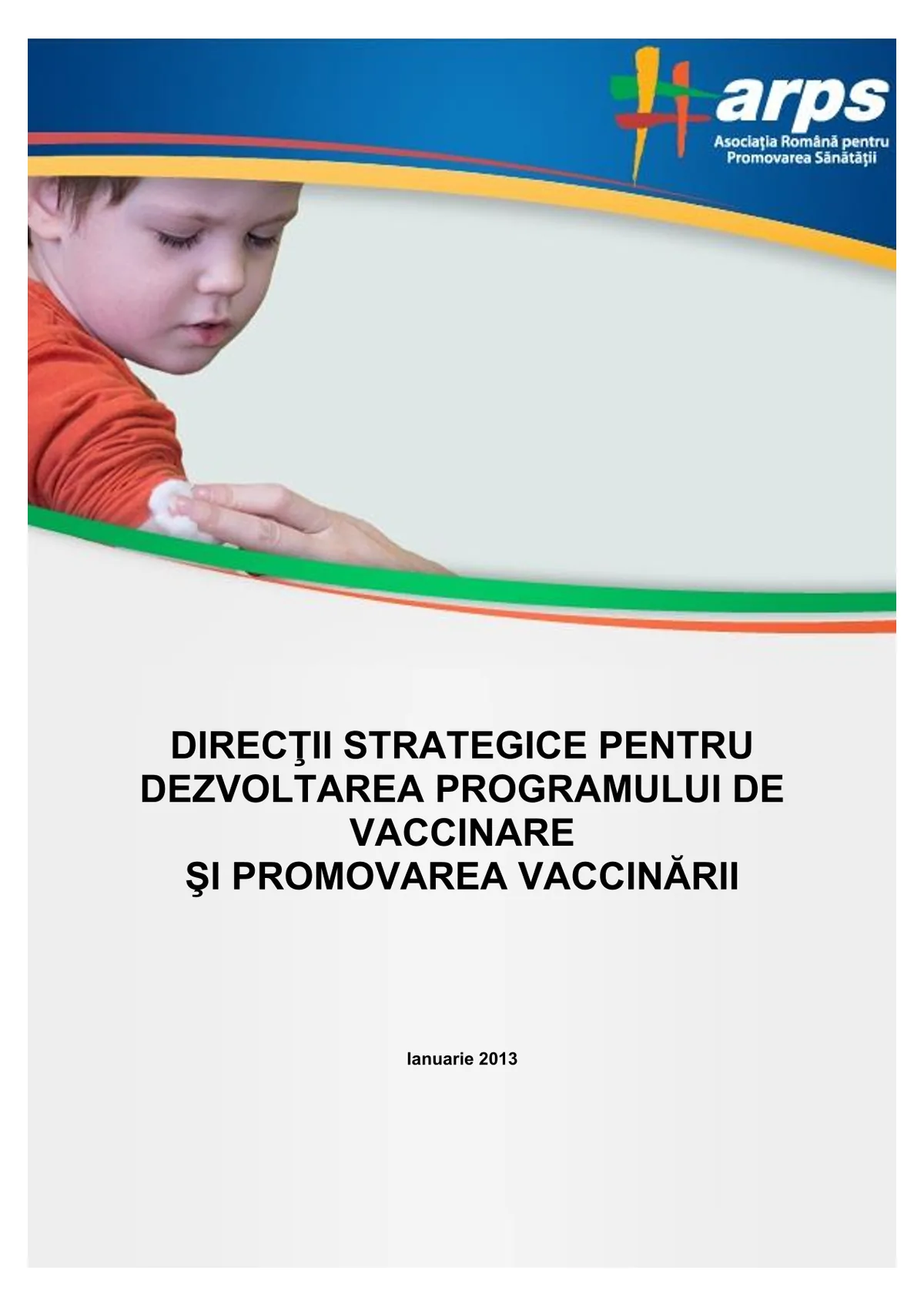 arps
Asociația Română pentru Promovarea Sănătății

DIRECŢII STRATEGICE PENTRU DEZVOLTAREA PROGRAMULUI DE VACCINARE
ŞI PROMOVAREA VACCINĂRII

Ianuarie 2013